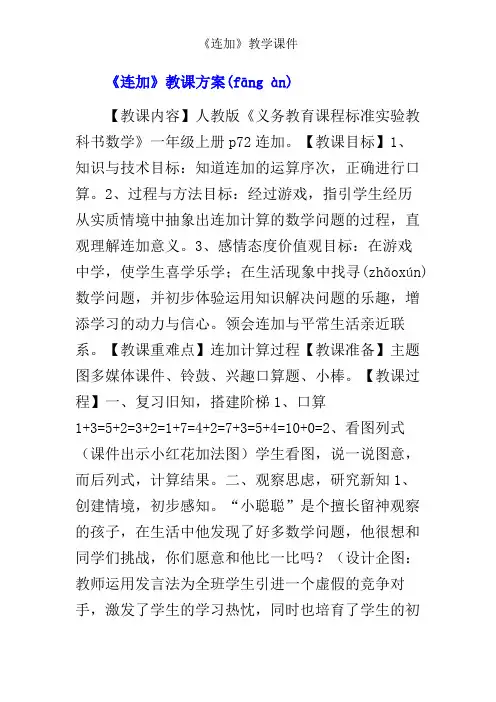 《连加》教学课件

《连加》教课方案(fāng àn)

【教课内容】人教版《义务教育课程标准实验教科书数学》一年级上册 p72 连加。【教课目标】1、知识与技术目标：知道连加的运算序次，正确进行口算。2、过程与方法目标：经过游戏，指引学生经历从实质情境中抽象出连加计算的数学问题的过程，直观理解连加意义。3、感情态度价值观目标：在游戏中学，使学生喜学乐学；在生活现象中找寻(zhǎoxún)数学问题，并初步体验运用知识解决问题的乐趣，增添学习的动力与信心。领会连加与平常生活亲近联系。【教课重难点】连加计算过程【教课准备】主题图多媒体课件、铃鼓、兴趣口算题、小棒。【教课过程】一、复习旧知，搭建阶梯 1、口算 1+3=5+2=3+2=1+7=4+2=7+3=5+4=10+0=2、看图列式（课件出示小红花加法图）学生看图，说一说图意，而后列式，计算结果。二、观察思虑，研究新知 1、创建情境，初步感知。“小聪聪”是个擅长留神观察的孩子，在生活中他发现了好多数学问题，他很想和同学们挑战，你们愿意和他比一比吗？（设计企图：教师运用发言法为全班学生引进一个虚假的竞争对手，激发了学生的学习热忱，同时也培育了学生的初